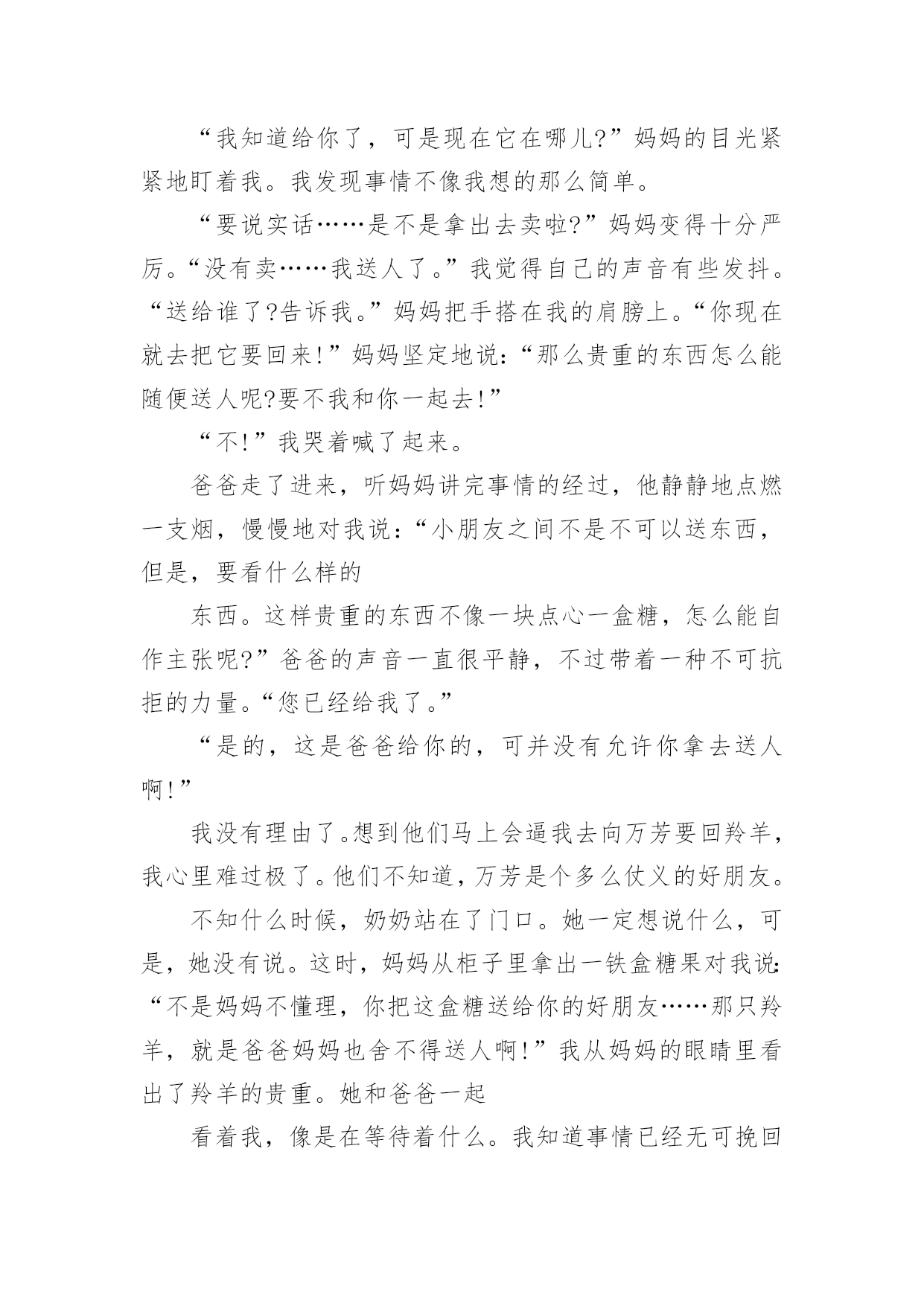 “我知道给你了，可是现在它在哪儿?”妈妈的目光紧紧地盯着我。我发现事情不像我想的那么简单。

“要说实话……是不是拿出去卖啦?”妈妈变得十分严厉。“没有卖……我送人了。”我觉得自己的声音有些发抖。“送给谁了?告诉我。”妈妈把手搭在我的肩膀上。“你现在就去把它要回来!”妈妈坚定地说:“那么贵重的东西怎么能随便送人呢?要不我和你一起去!”

“不!”我哭着喊了起来。

爸爸走了进来，听妈妈讲完事情的经过，他静静地点燃一支烟，慢慢地对我说：“小朋友之间不是不可以送东西，但是，要看什么样的

东西。这样贵重的东西不像一块点心一盒糖，怎么能自作主张呢?”爸爸的声音一直很平静，不过带着一种不可抗拒的力量。“您已经给我了。”

“是的，这是爸爸给你的，可并没有允许你拿去送人啊!”

我没有理由了。想到他们马上会逼我去向万芳要回羚羊，我心里难过极了。他们不知道，万芳是个多么仗义的好朋友。

不知什么时候，奶奶站在了门口。她一定想说什么，可是，她没有说。这时，妈妈从柜子里拿出一铁盒糖果对我说:“不是妈妈不懂理，你把这盒糖送给你的好朋友……那只羚羊，就是爸爸妈妈也舍不得送人啊!”我从妈妈的眼睛里看出了羚羊的贵重。她和爸爸一起

看着我，像是在等待着什么。我知道事情已经无可挽回